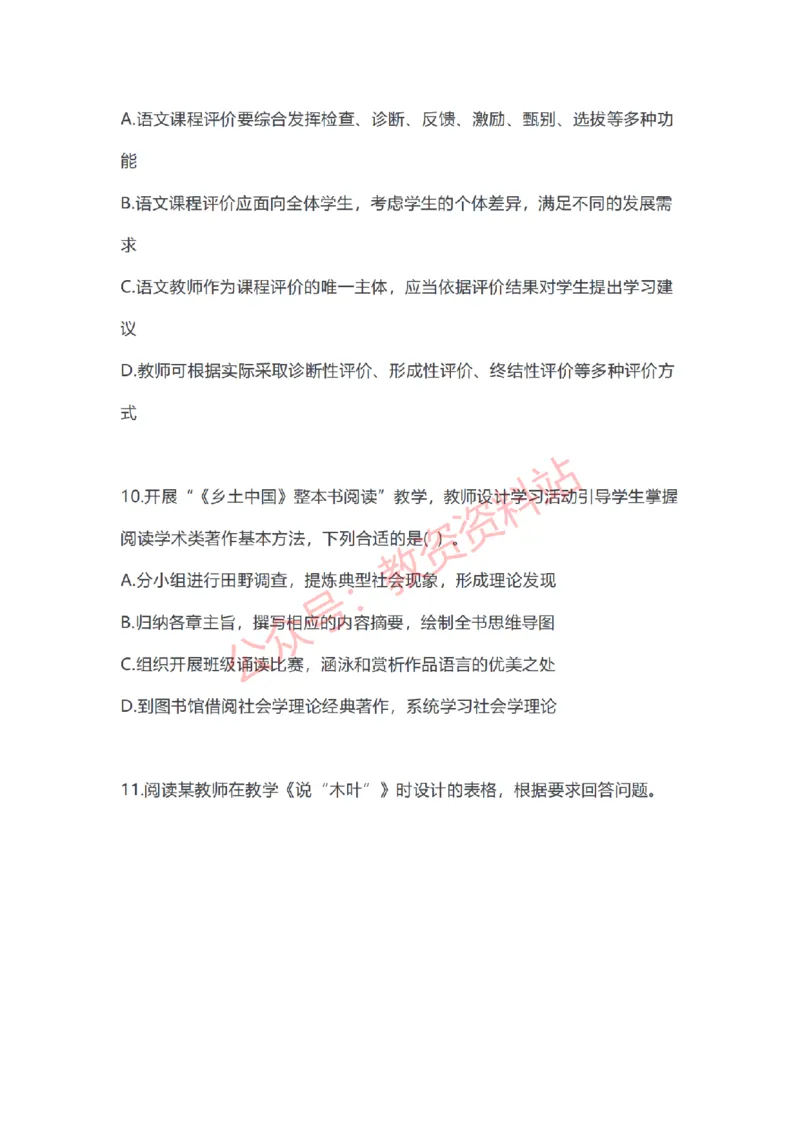 A.语文课程评价要综合发挥检查、诊断、反馈、激励、甄别、选拔等多种功能

B.语文课程评价应面向全体学生，考虑学生的个体差异，满足不同的发展需求

C.语文教师作为课程评价的唯一主体，应当依据评价结果对学生提出学习建议

D.教师可根据实际采取诊断性评价、形成性评价、终结性评价等多种评价方式

10.开展“《乡土中国》整本书阅读”教学，教师设计学习活动引导学生掌握阅读学术类著作基本方法，下列合适的是( )。

A.分小组进行田野调查，提炼典型社会现象，形成理论发现

B.归纳各章主旨，撰写相应的内容摘要，绘制全书思维导图

C.组织开展班级诵读比赛，涵泳和赏析作品语言的优美之处

D.到图书馆借阅社会学理论经典著作，系统学习社会学理论

11.阅读某教师在教学《说“木叶”》时设计的表格，根据要求回答问题。

公众号：教资资料站